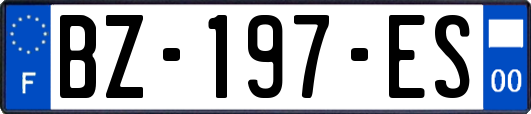 F
BZ-197-ES
00